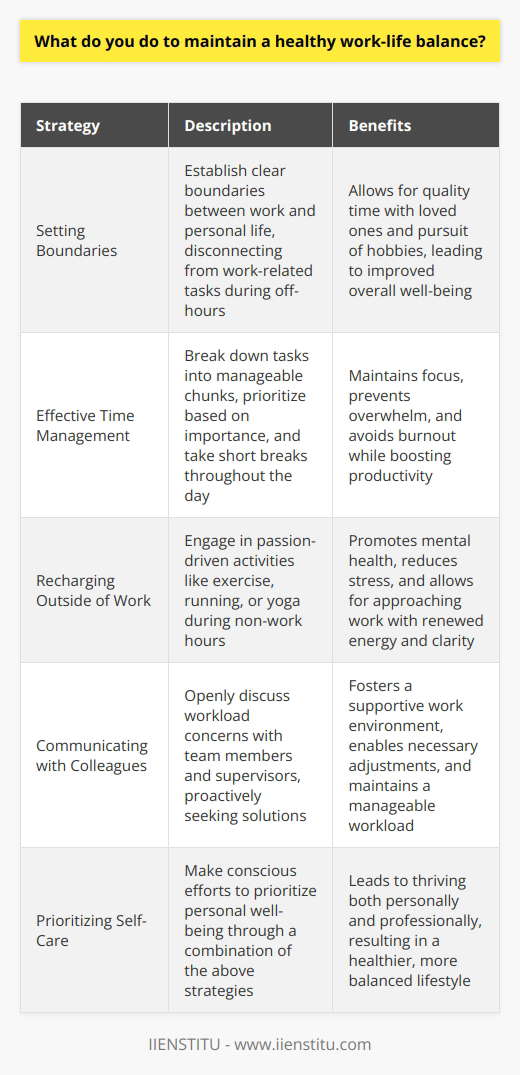 What do you do to maintain a healthy work-life balance?

| Strategy | Description | Benefits |
|---|---|---|
| Setting Boundaries | Establish clear boundaries between work and personal life, disconnecting from work-related tasks during off-hours | Allows for quality time with loved ones and pursuit of hobbies, leading to improved overall well-being |
| Effective Time Management | Break down tasks into manageable chunks, prioritize based on importance, and take short breaks throughout the day | Maintains focus, prevents overwhelm, and avoids burnout while boosting productivity |
| Recharging Outside of Work | Engage in passion-driven activities like exercise, running, or yoga during non-work hours | Promotes mental health, reduces stress, and allows for approaching work with renewed energy and clarity |
| Communicating with Colleagues | Openly discuss workload concerns with team members and supervisors, proactively seeking solutions | Fosters a supportive work environment, enables necessary adjustments, and maintains a manageable workload |
| Prioritizing Self-Care | Make conscious efforts to prioritize personal well-being through a combination of the above strategies | Leads to thriving both personally and professionally, resulting in a healthier, more balanced lifestyle |

IIENSTITU - www.iienstitu.com